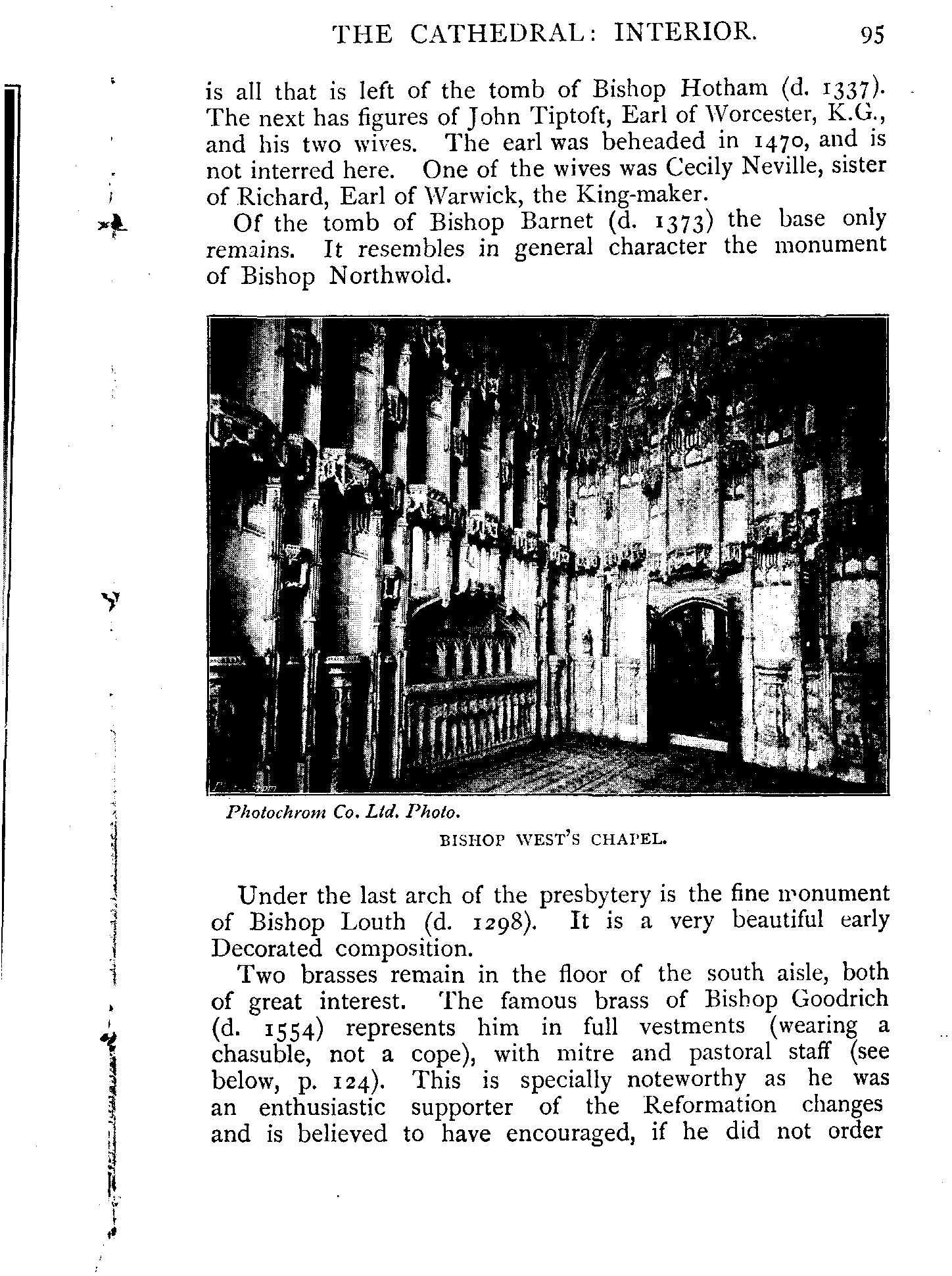 THE CATHEDRAL: INTERIOR. 95

is all that is left of the tomb of Bishop Hotham (d. 1337). The next has figures of John Tiptoft, Earl of Worcester, K.G., and his two wives. The earl was beheaded in 1470, and is not interred here. One of the wives was Cecily Neville, sister of Richard, Earl of Warwick, the King-maker.

Of the tomb of Bishop Barnet (d. 1373) the base only remains. It resembles in general character the monument of Bishop Northwold.

Photochrom Co. Ltd. Photo.

BISHOP WEST'S CHAPEL.

Under the last arch of the presbytery is the fine monument of Bishop Louth (d. 1298). It is a very beautiful early Decorated composition.

Two brasses remain in the floor of the south aisle, both of great interest. The famous brass of Bishop Goodrich (d. 1554) represents him in full vestments (wearing a chasuble, not a cope), with mitre and pastoral staff (see below, p. 124). This is specially noteworthy as he was an enthusiastic supporter of the Reformation changes and is believed to have encouraged, if he did not order